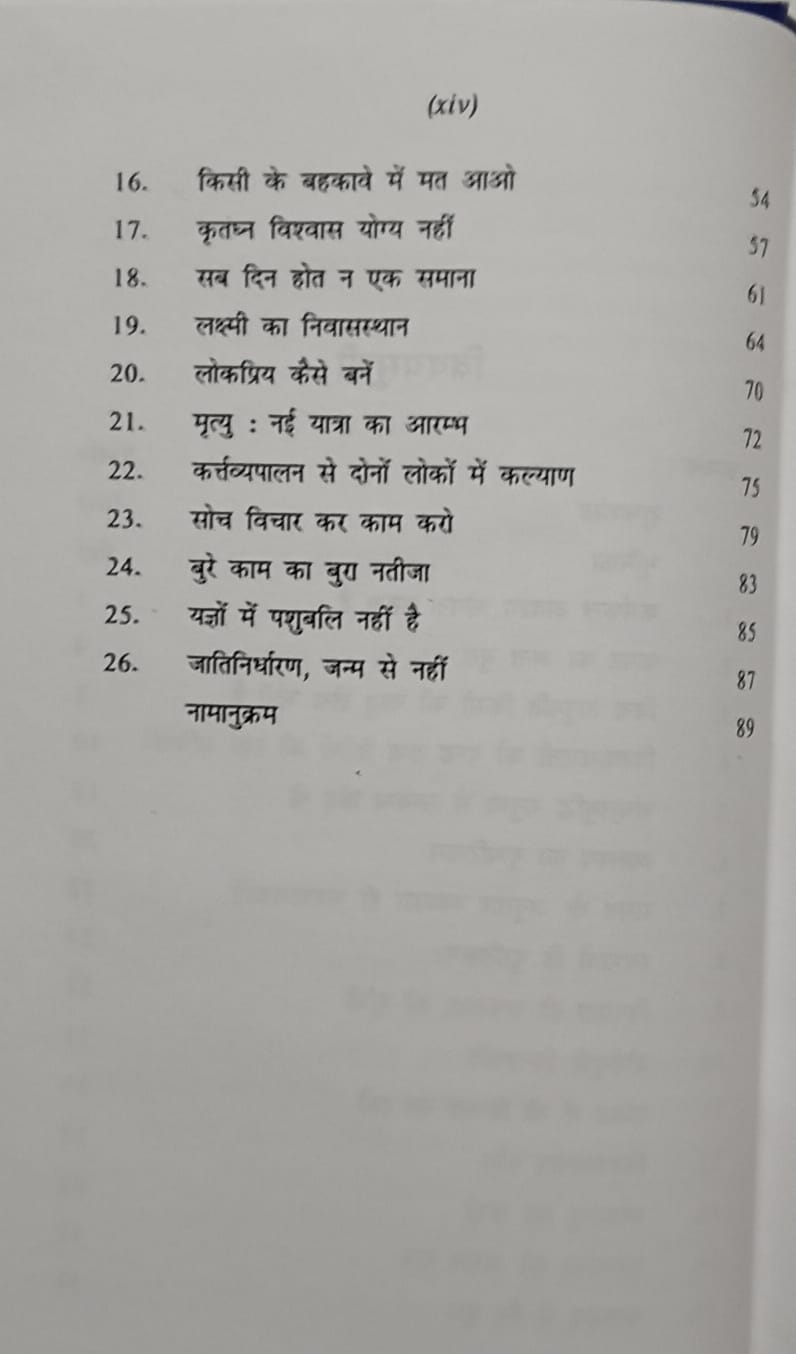 (xiv)

16. किसी के बहकावे में मत आओ 54
17. कृतघ्न विश्वास योग्य नहीं 57
18. सब दिन होत न एक समाना 61
19. लक्ष्मी का निवासस्थान 64
20. लोकप्रिय कैसे बनें 70
21. मृत्यु : नई यात्रा का आरम्भ 72
22. कर्त्तव्यपालन से दोनों लोकों में कल्याण 75
23. सोच विचार कर काम करो 79
24. बुरे काम का बुरा नतीजा 83
25. यज्ञों में पशुबलि नहीं है 85
26. जातिनिर्धारण, जन्म से नहीं 87
नामानुक्रम 89